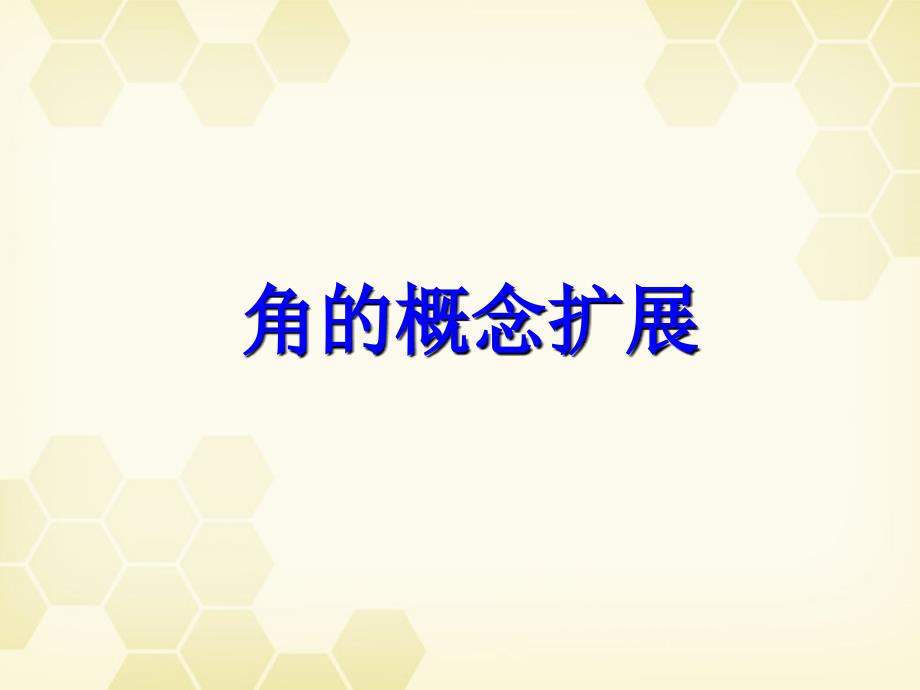 角的概念扩展